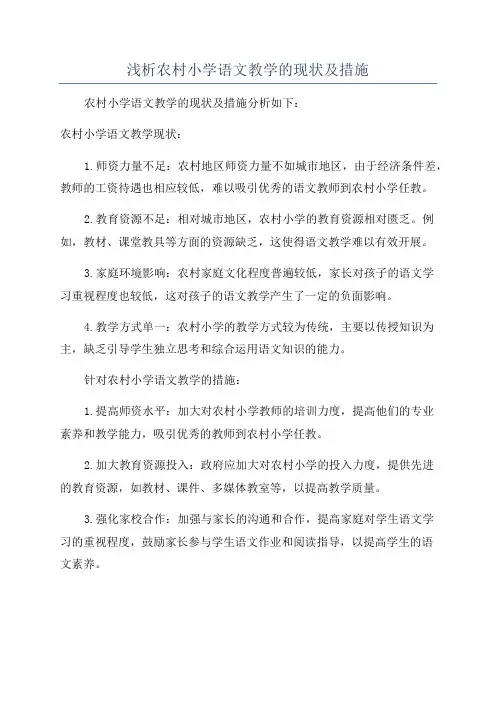 浅析农村小学语文教学的现状及措施

农村小学语文教学的现状及措施分析如下：

农村小学语文教学现状：

1.师资力量不足：农村地区师资力量不如城市地区，由于经济条件差，教师的工资待遇也相应较低，难以吸引优秀的语文教师到农村小学任教。

2.教育资源不足：相对城市地区，农村小学的教育资源相对匮乏。例如，教材、课堂教具等方面的资源缺乏，这使得语文教学难以有效开展。

3.家庭环境影响：农村家庭文化程度普遍较低，家长对孩子的语文学习重视程度也较低，这对孩子的语文教学产生了一定的负面影响。

4.教学方式单一：农村小学的教学方式较为传统，主要以传授知识为主，缺乏引导学生独立思考和综合运用语文知识的能力。

针对农村小学语文教学的措施：

1.提高师资水平：加大对农村小学教师的培训力度，提高他们的专业素养和教学能力，吸引优秀的教师到农村小学任教。

2.加大教育资源投入：政府应加大对农村小学的投入力度，提供先进的教育资源，如教材、课件、多媒体教室等，以提高教学质量。

3.强化家校合作：加强与家长的沟通和合作，提高家庭对学生语文学习的重视程度，鼓励家长参与学生语文作业和阅读指导，以提高学生的语文素养。